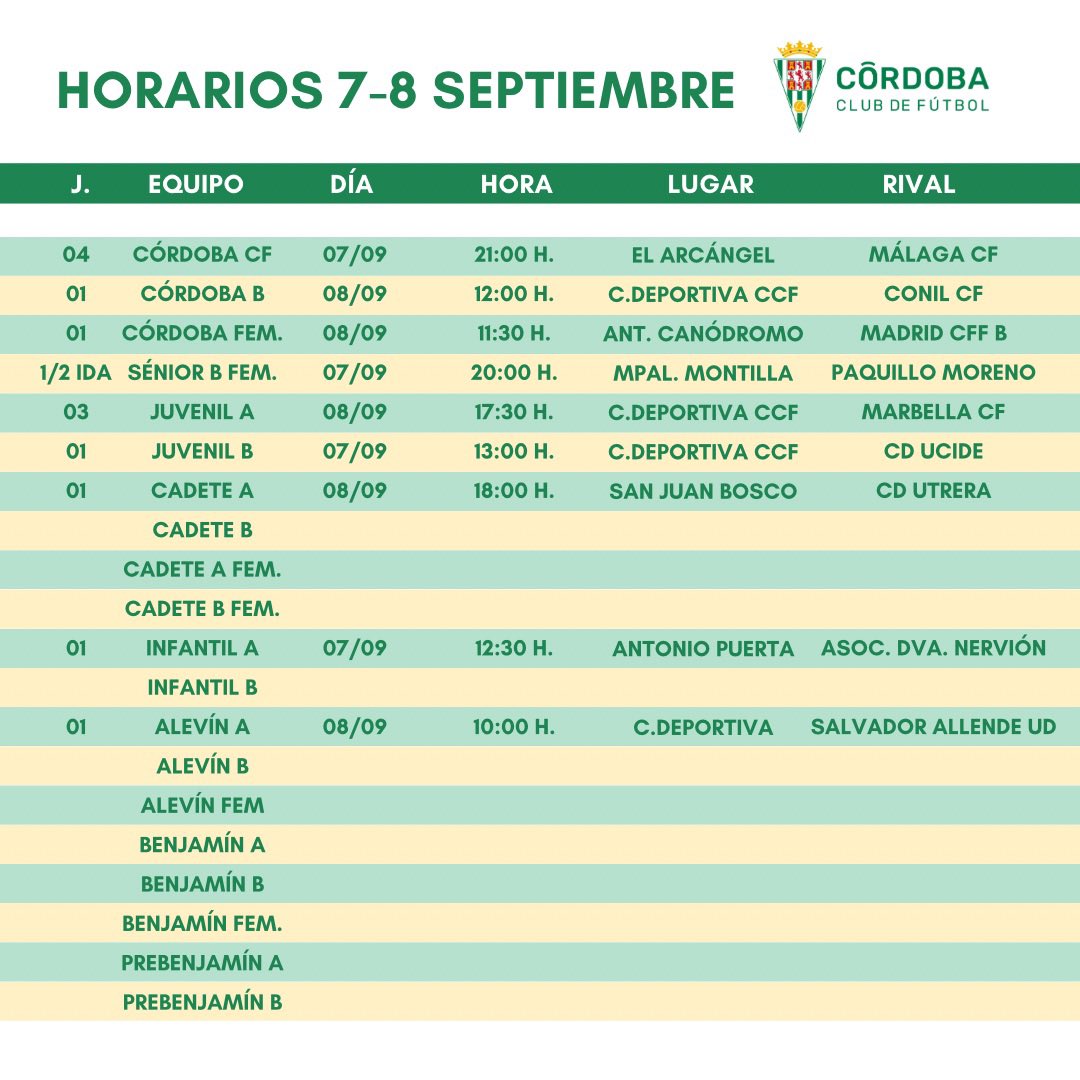 HORARIOS 7-8 SEPTIEMBRE

CÓRDOBA
CLUB DE FÚTBOL

| J. | EQUIPO | DÍA | HORA | LUGAR | RIVAL |
|---|---|---|---|---|---|
| 04 | CÓRDOBA CF | 07/09 | 21:00 H. | EL ARCÁNGEL | MÁLAGA CF |
| 01 | CÓRDOBA B | 08/09 | 12:00 H. | C.DEPORTIVA CCF | CONIL CF |
| 01 | CÓRDOBA FEM. | 08/09 | 11:30 H. | ANT. CANÓDROMO | MADRID CFF B |
| 1/2 IDA | SÉNIOR B FEM. | 07/09 | 20:00 H. | MPAL. MONTILLA | PAQUILLO MORENO |
| 03 | JUVENIL A | 08/09 | 17:30 H. | C.DEPORTIVA CCF | MARBELLA CF |
| 01 | JUVENIL B | 07/09 | 13:00 H. | C.DEPORTIVA CCF | CD UCIDE |
| 01 | CADETE A | 08/09 | 18:00 H. | SAN JUAN BOSCO | CD UTRERA |
| | CADETE B | | | | |
| | CADETE A FEM. | | | | |
| | CADETE B FEM. | | | | |
| 01 | INFANTIL A | 07/09 | 12:30 H. | ANTONIO PUERTA | ASOC. DVA. NERVIÓN |
| | INFANTIL B | | | | |
| 01 | ALEVÍN A | 08/09 | 10:00 H. | C.DEPORTIVA | SALVADOR ALLENDE UD |
| | ALEVÍN B | | | | |
| | ALEVÍN FEM | | | | |
| | BENJAMÍN A | | | | |
| | BENJAMÍN B | | | | |
| | BENJAMÍN FEM. | | | | |
| | PREBENJAMÍN A | | | | |
| | PREBENJAMÍN B | | | | |